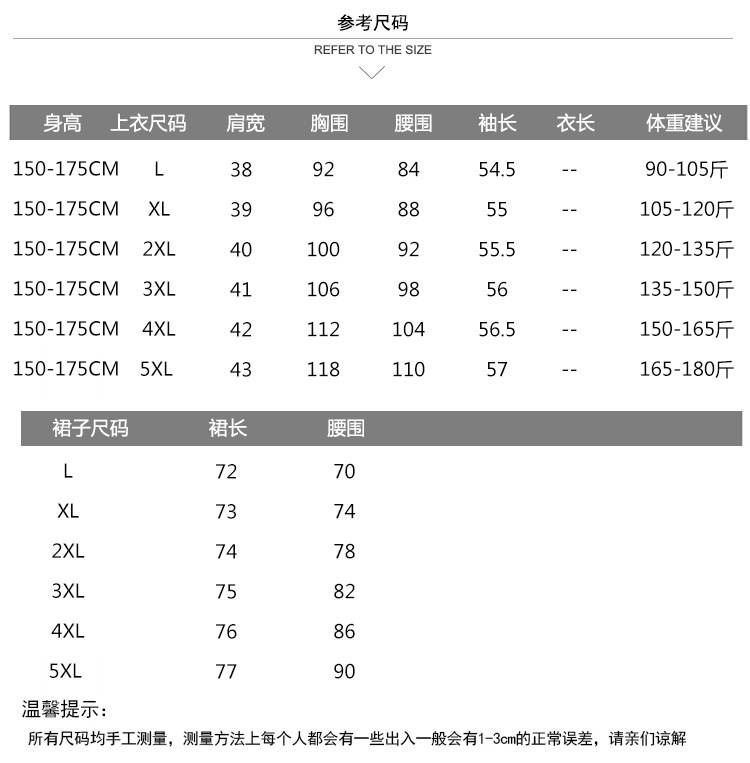 参考尺码

REFER TO THE SIZE

| 身高 | 上衣尺码 | 肩宽 | 胸围 | 腰围 | 袖长 | 衣长 | 体重建议 |
|---|---|---|---|---|---|---|---|
| 150-175CM | L | 38 | 92 | 84 | 54.5 | -- | 90-105斤 |
| 150-175CM | XL | 39 | 96 | 88 | 55 | -- | 105-120斤 |
| 150-175CM | 2XL | 40 | 100 | 92 | 55.5 | -- | 120-135斤 |
| 150-175CM | 3XL | 41 | 106 | 98 | 56 | -- | 135-150斤 |
| 150-175CM | 4XL | 42 | 112 | 104 | 56.5 | -- | 150-165斤 |
| 150-175CM | 5XL | 43 | 118 | 110 | 57 | -- | 165-180斤 |

| 裙子尺码 | 裙长 | 腰围 |
|---|---|---|
| L | 72 | 70 |
| XL | 73 | 74 |
| 2XL | 74 | 78 |
| 3XL | 75 | 82 |
| 4XL | 76 | 86 |
| 5XL | 77 | 90 |

温馨提示：

所有尺码均手工测量，测量方法上每个人都会有一些出入一般会有1-3cm的正常误差，请亲们谅解